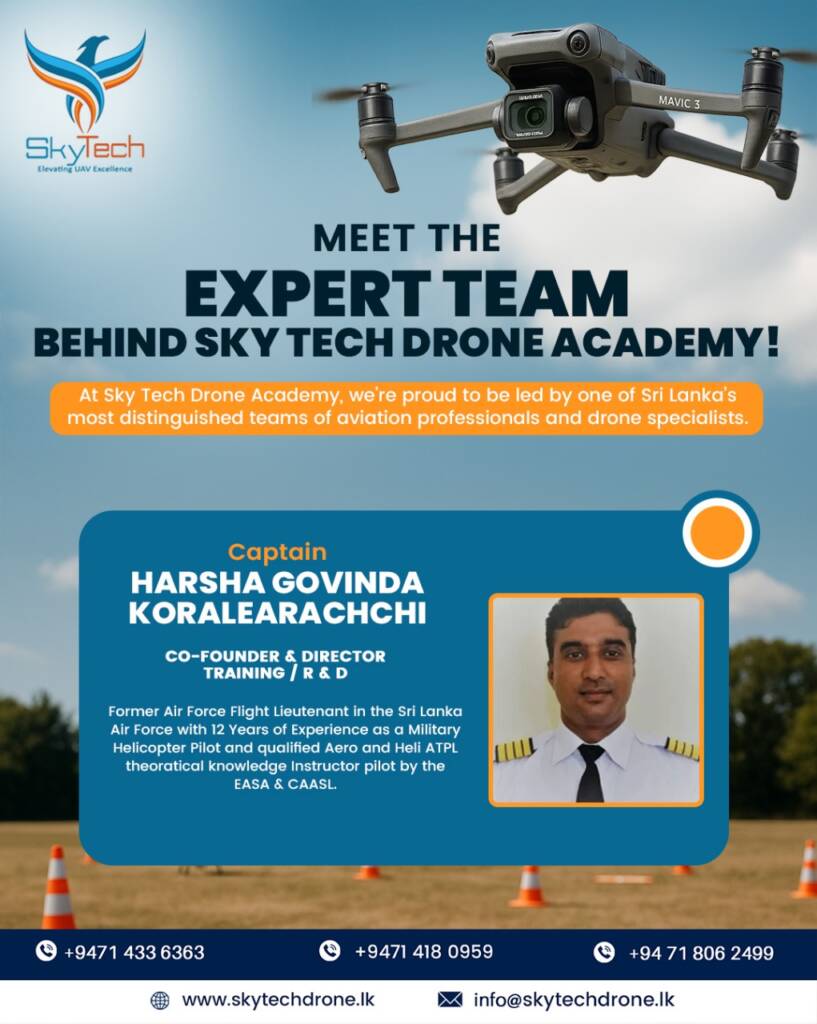 SkyTech
Elevating UAV Excellence

MAVIC 3

MEET THE
EXPERT TEAM
BEHIND SKY TECH DRONE ACADEMY!

At Sky Tech Drone Academy, we're proud to be led by one of Sri Lanka's most distinguished teams of aviation professionals and drone specialists.

Captain
HARSHA GOVINDA
KORALEARACHCHI

CO-FOUNDER & DIRECTOR
TRAINING / R & D

Former Air Force Flight Lieutenant in the Sri Lanka Air Force with 12 Years of Experience as a Military Helicopter Pilot and qualified Aero and Heli ATPL theoratical knowledge Instructor pilot by the EASA & CAASL.

+9471 433 6363
+9471 418 0959
+94 71 806 2499

www.skytechdrone.lk
info@skytechdrone.lk